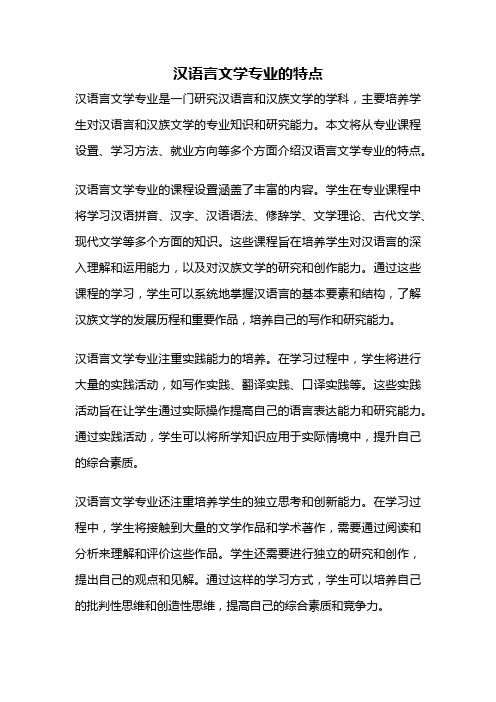 汉语言文学专业的特点

汉语言文学专业是一门研究汉语言和汉族文学的学科，主要培养学生对汉语言和汉族文学的专业知识和研究能力。本文将从专业课程设置、学习方法、就业方向等多个方面介绍汉语言文学专业的特点。

汉语言文学专业的课程设置涵盖了丰富的内容。学生在专业课程中将学习汉语拼音、汉字、汉语语法、修辞学、文学理论、古代文学、现代文学等多个方面的知识。这些课程旨在培养学生对汉语言的深入理解和运用能力，以及对汉族文学的研究和创作能力。通过这些课程的学习，学生可以系统地掌握汉语言的基本要素和结构，了解汉族文学的发展历程和重要作品，培养自己的写作和研究能力。

汉语言文学专业注重实践能力的培养。在学习过程中，学生将进行大量的实践活动，如写作实践、翻译实践、口译实践等。这些实践活动旨在让学生通过实际操作提高自己的语言表达能力和研究能力。通过实践活动，学生可以将所学知识应用于实际情境中，提升自己的综合素质。

汉语言文学专业还注重培养学生的独立思考和创新能力。在学习过程中，学生将接触到大量的文学作品和学术著作，需要通过阅读和分析来理解和评价这些作品。学生还需要进行独立的研究和创作，提出自己的观点和见解。通过这样的学习方式，学生可以培养自己的批判性思维和创造性思维，提高自己的综合素质和竞争力。